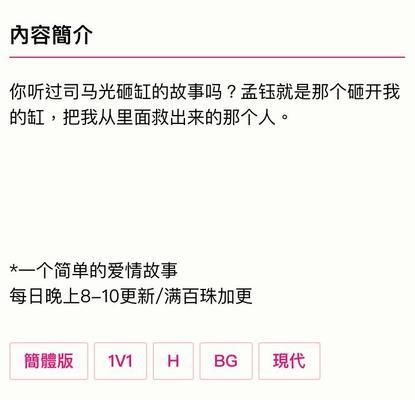 內容簡介

你听过司马光砸缸的故事吗？孟钰就是那个砸开我的缸，把我从里面救出来的那个人。

*一个简单的爱情故事
每日晚上8–10更新/满百珠加更

簡體版

1V1

H

BG

現代